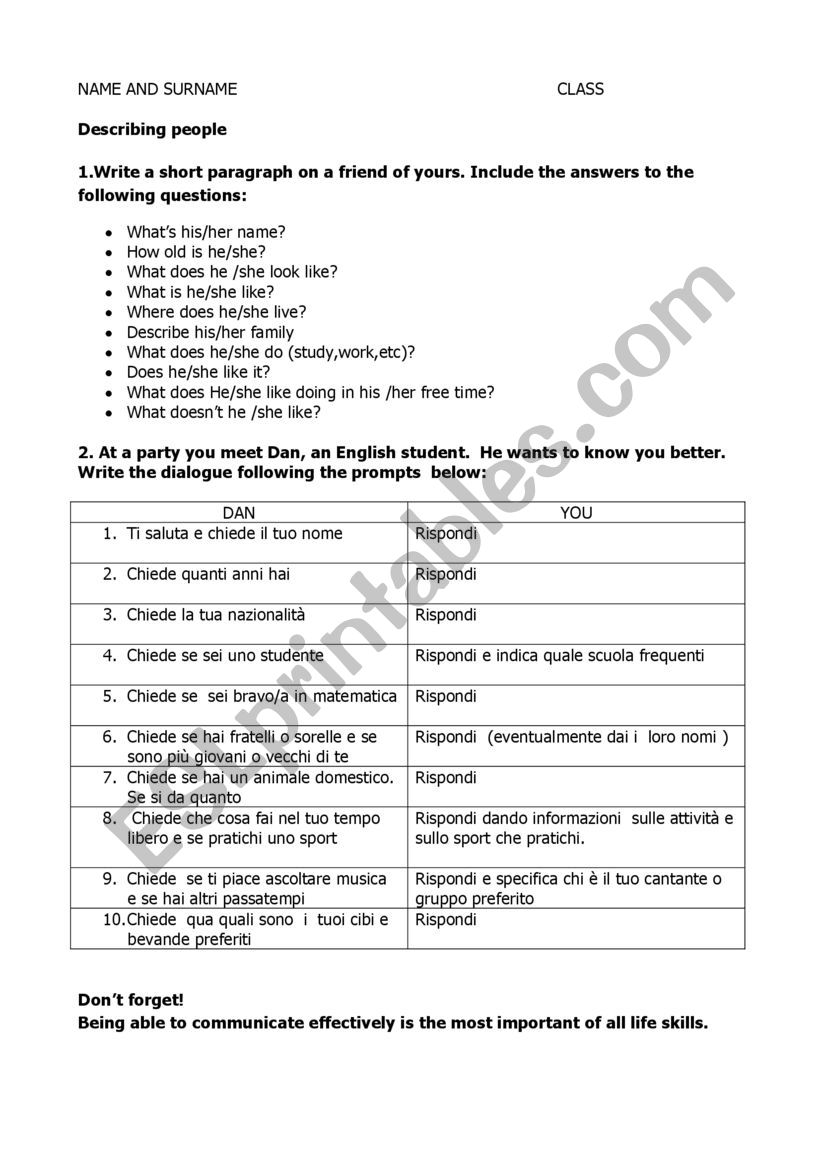 NAME AND SURNAME CLASS

Describing people

1.Write a short paragraph on a friend of yours. Include the answers to the following questions:

- What's his/her name?
- How old is he/she?
- What does he /she look like?
- What is he/she like?
- Where does he/she live?
- Describe his/her family
- What does he/she do (study,work,etc)?
- Does he/she like it?
- What does He/she like doing in his /her free time?
- What doesn't he /she like?

2. At a party you meet Dan, an English student. He wants to know you better. Write the dialogue following the prompts below:

| DAN | YOU |
|---|---|
| 1. Ti saluta e chiede il tuo nome | Rispondi |
| 2. Chiede quanti anni hai | Rispondi |
| 3. Chiede la tua nazionalità | Rispondi |
| 4. Chiede se sei uno studente | Rispondi e indica quale scuola frequenti |
| 5. Chiede se sei bravo/a in matematica | Rispondi |
| 6. Chiede se hai fratelli o sorelle e se sono più giovani o vecchi di te | Rispondi (eventualmente dai i loro nomi ) |
| 7. Chiede se hai un animale domestico. Se si da quanto | Rispondi |
| 8. Chiede che cosa fai nel tuo tempo libero e se pratichi uno sport | Rispondi dando informazioni sulle attività e sullo sport che pratichi. |
| 9. Chiede se ti piace ascoltare musica e se hai altri passatempi | Rispondi e specifica chi è il tuo cantante o gruppo preferito |
| 10.Chiede qua quali sono i tuoi cibi e bevande preferiti | Rispondi |

Don't forget!
Being able to communicate effectively is the most important of all life skills.

ESLprintables.com